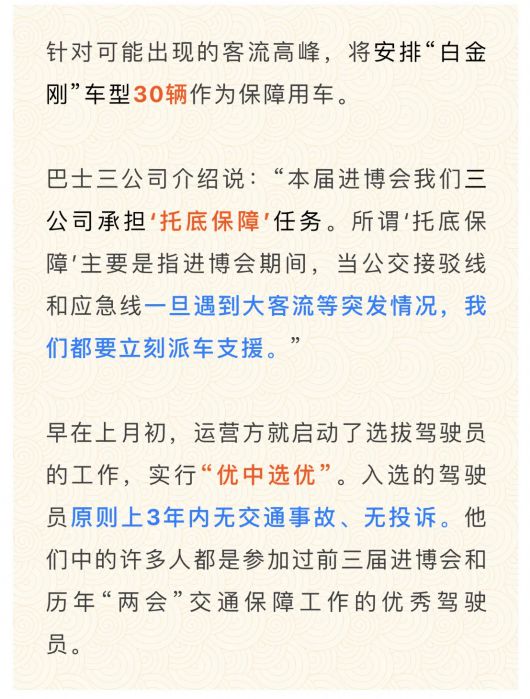 针对可能出现的客流高峰，将安排“白金刚”车型30辆作为保障用车。

巴士三公司介绍说：“本届进博会我们三公司承担‘托底保障’任务。所谓‘托底保障’主要是指进博会期间，当公交接驳线和应急线一旦遇到大客流等突发情况，我们都要立刻派车支援。”

早在上月初，运营方就启动了选拔驾驶员的工作，实行“优中选优”。入选的驾驶员原则上3年内无交通事故、无投诉。他们中的许多人都是参加过前三届进博会和历年“两会”交通保障工作的优秀驾驶员。